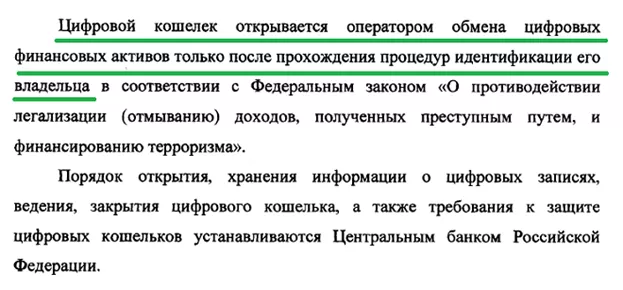 Цифровой кошелек открывается оператором обмена цифровых финансовых активов только после прохождения процедур идентификации его владельца в соответствии с Федеральным законом «О противодействии легализации (отмыванию) доходов, полученных преступным путем, и финансированию терроризма».

Порядок открытия, хранения информации о цифровых записях, ведения, закрытия цифрового кошелька, а также требования к защите цифровых кошельков устанавливаются Центральным банком Российской Федерации.